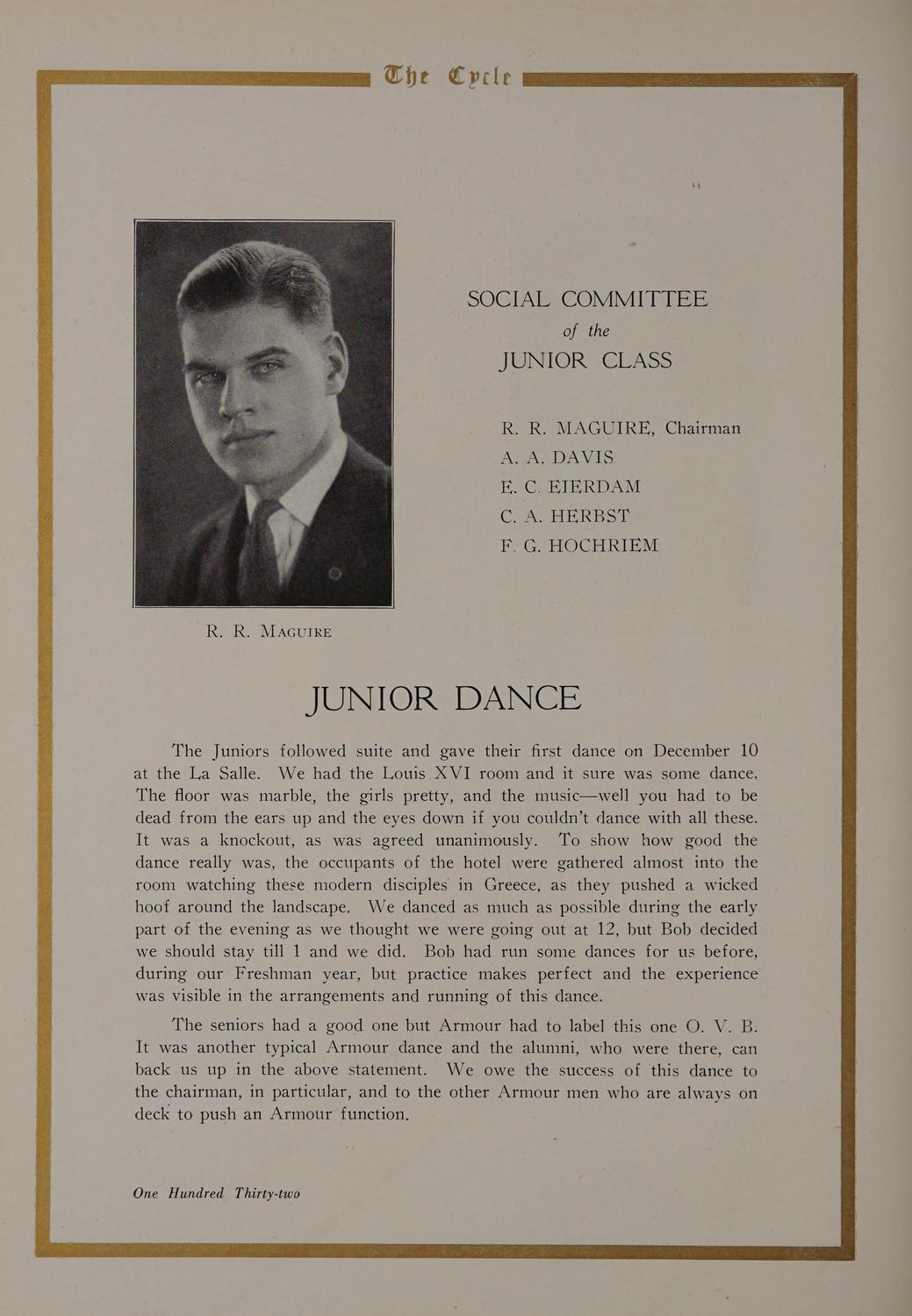 The Cycle

SOCIAL COMMITTEE
of the
JUNIOR CLASS

R. R. MAGUIRE, Chairman
A. A. DAVIS
E. C. EIERDAM
C. A. HERBST
F. G. HOCHRIEM

R. R. MAGUIRE

JUNIOR DANCE

The Juniors followed suite and gave their first dance on December 10 at the La Salle. We had the Louis XVI room and it sure was some dance. The floor was marble, the girls pretty, and the music—well you had to be dead from the ears up and the eyes down if you couldn't dance with all these. It was a knockout, as was agreed unanimously. To show how good the dance really was, the occupants of the hotel were gathered almost into the room watching these modern disciples in Greece, as they pushed a wicked hoof around the landscape. We danced as much as possible during the early part of the evening as we thought we were going out at 12, but Bob decided we should stay till 1 and we did. Bob had run some dances for us before, during our Freshman year, but practice makes perfect and the experience was visible in the arrangements and running of this dance.

The seniors had a good one but Armour had to label this one O. V. B. It was another typical Armour dance and the alumni, who were there, can back us up in the above statement. We owe the success of this dance to the chairman, in particular, and to the other Armour men who are always on deck to push an Armour function.

One Hundred Thirty-two